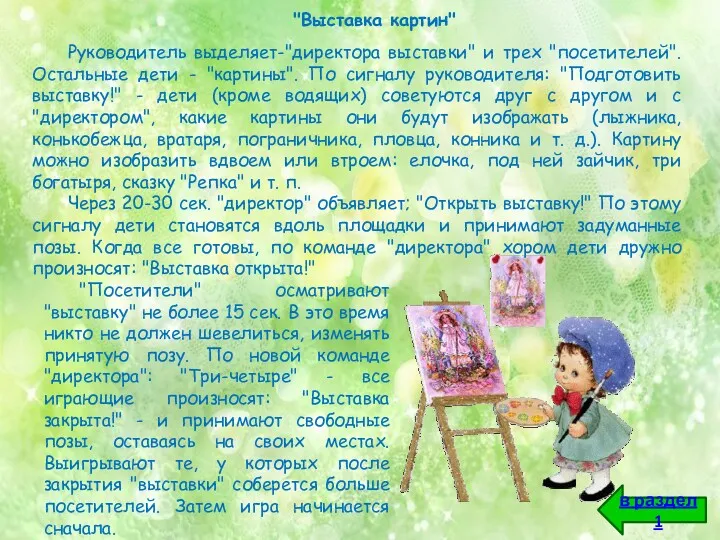 "Выставка картин"

Руководитель выделяет-"директора выставки" и трех "посетителей". Остальные дети - "картины". По сигналу руководителя: "Подготовить выставку!" - дети (кроме водящих) советуются друг с другом и с "директором", какие картины они будут изображать (лыжника, конькобежца, вратаря, пограничника, пловца, конника и т. д.). Картину можно изобразить вдвоем или втроем: елочка, под ней зайчик, три богатыря, сказку "Репка" и т. п.

Через 20-30 сек. "директор" объявляет; "Открыть выставку!" По этому сигналу дети становятся вдоль площадки и принимают задуманные позы. Когда все готовы, по команде "директора" хором дети дружно произносят: "Выставка открыта!"

"Посетители" осматривают "выставку" не более 15 сек. В это время никто не должен шевелиться, изменять принятую позу. По новой команде "директора": "Три-четыре" - все играющие произносят: "Выставка закрыта!" - и принимают свободные позы, оставаясь на своих местах. Выигрывают те, у которых после закрытия "выставки" соберется больше посетителей. Затем игра начинается сначала.

в раздел 1